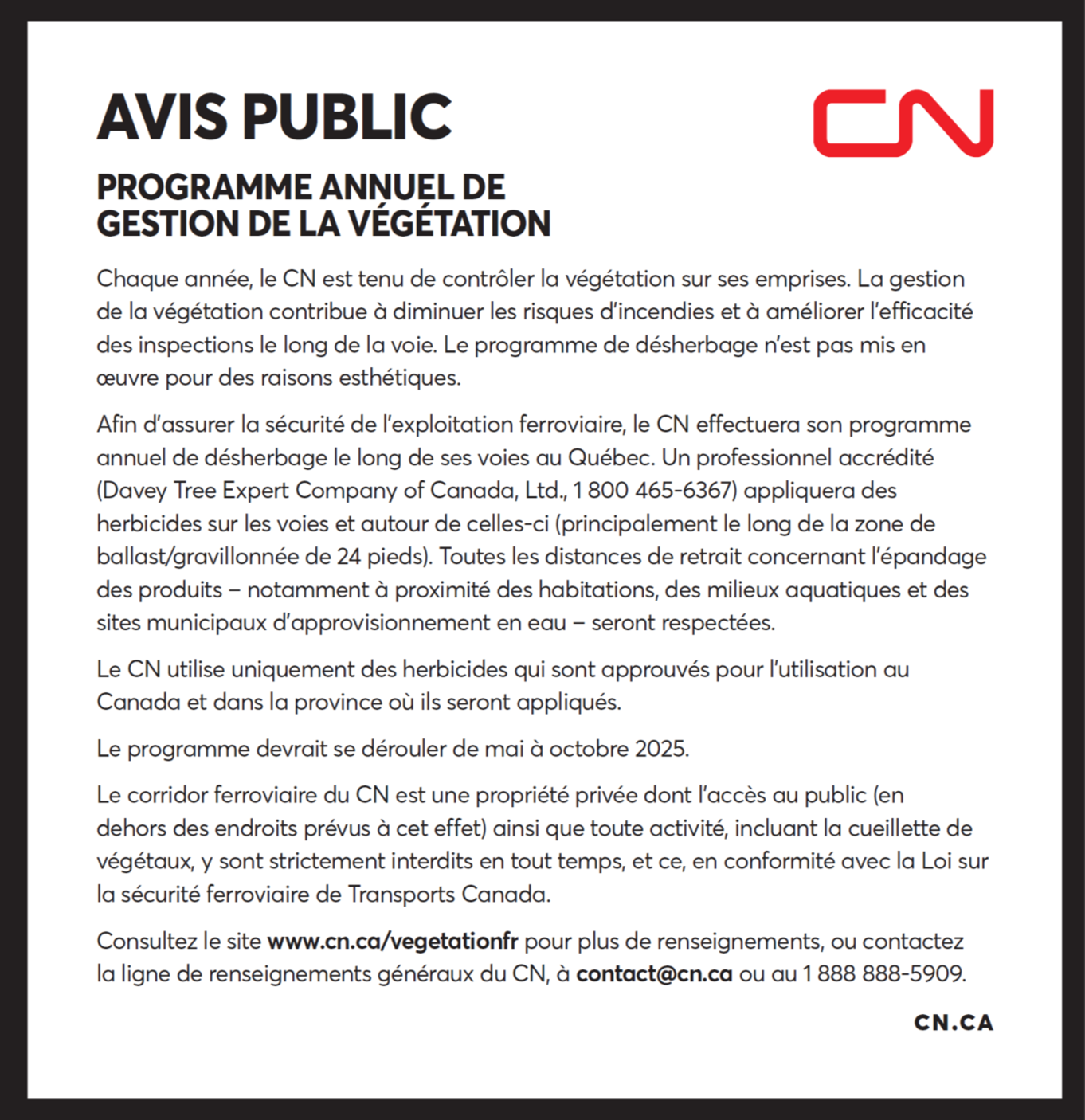 AVIS PUBLIC

CN

PROGRAMME ANNUEL DE GESTION DE LA VÉGÉTATION

Chaque année, le CN est tenu de contrôler la végétation sur ses emprises. La gestion de la végétation contribue à diminuer les risques d'incendies et à améliorer l'efficacité des inspections le long de la voie. Le programme de désherbage n'est pas mis en œuvre pour des raisons esthétiques.

Afin d'assurer la sécurité de l'exploitation ferroviaire, le CN effectuera son programme annuel de désherbage le long de ses voies au Québec. Un professionnel accrédité (Davey Tree Expert Company of Canada, Ltd., 1 800 465-6367) appliquera des herbicides sur les voies et autour de celles-ci (principalement le long de la zone de ballast/gravillonnée de 24 pieds). Toutes les distances de retrait concernant l'épandage des produits – notamment à proximité des habitations, des milieux aquatiques et des sites municipaux d'approvisionnement en eau – seront respectées.

Le CN utilise uniquement des herbicides qui sont approuvés pour l'utilisation au Canada et dans la province où ils seront appliqués.

Le programme devrait se dérouler de mai à octobre 2025.

Le corridor ferroviaire du CN est une propriété privée dont l'accès au public (en dehors des endroits prévus à cet effet) ainsi que toute activité, incluant la cueillette de végétaux, y sont strictement interdits en tout temps, et ce, en conformité avec la Loi sur la sécurité ferroviaire de Transports Canada.

Consultez le site www.cn.ca/vegetationfr pour plus de renseignements, ou contactez la ligne de renseignements généraux du CN, à contact@cn.ca ou au 1 888 888-5909.

CN.CA